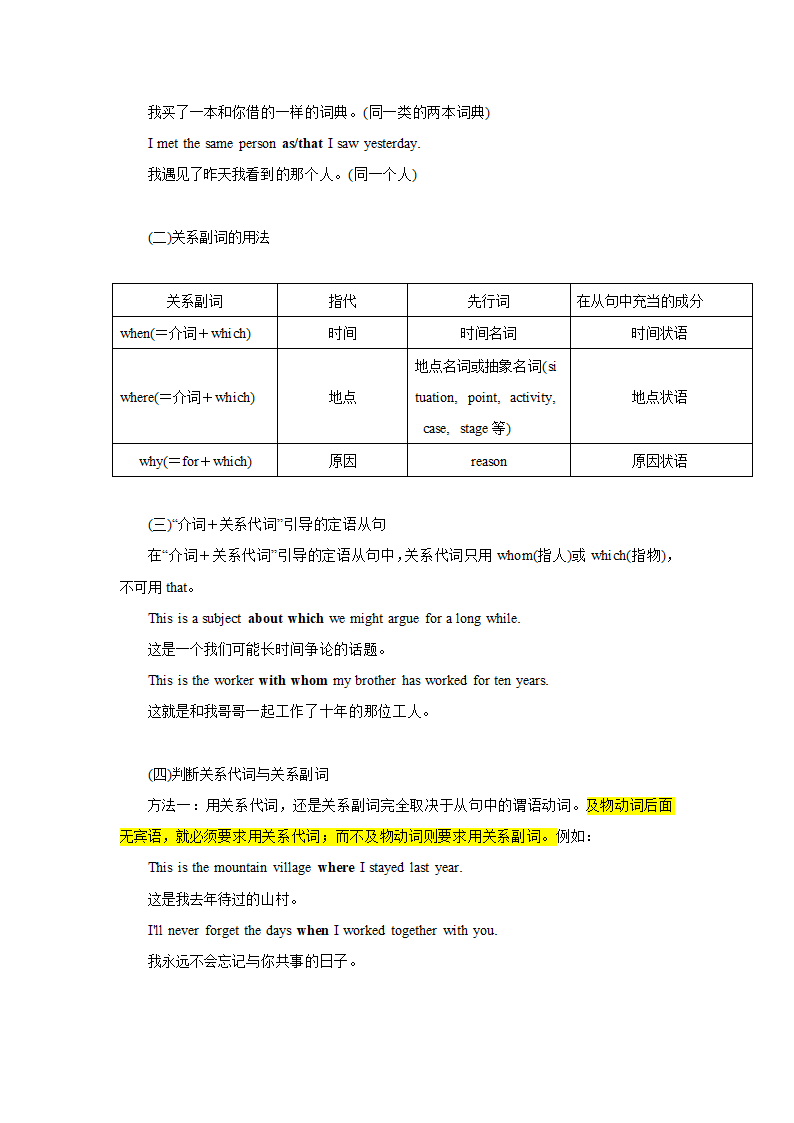 我买了一本和你借的一样的词典。(同一类的两本词典)

I met the same person as/that I saw yesterday.

我遇见了昨天我看到的那个人。(同一个人)

(二)关系副词的用法

| 关系副词 | 指代 | 先行词 | 在从句中充当的成分 |
|---|---|---|---|
| when(=介词+which) | 时间 | 时间名词 | 时间状语 |
| where(=介词+which) | 地点 | 地点名词或抽象名词(situation, point, activity, case, stage 等) | 地点状语 |
| why(=for+which) | 原因 | reason | 原因状语 |

(三)“介词+关系代词”引导的定语从句

在“介词+关系代词”引导的定语从句中，关系代词只用 whom(指人)或 which(指物)，不可用 that。

This is a subject about which we might argue for a long while.

这是一个我们可能长时间争论的话题。

This is the worker with whom my brother has worked for ten years.

这就是和我哥哥一起工作了十年的那位工人。

(四)判断关系代词与关系副词

方法一：用关系代词，还是关系副词完全取决于从句中的谓语动词。及物动词后面无宾语，就必须要求用关系代词；而不及物动词则要求用关系副词。例如：

This is the mountain village where I stayed last year.

这是我去年待过的山村。

I'll never forget the days when I worked together with you.

我永远不会忘记与你共事的日子。